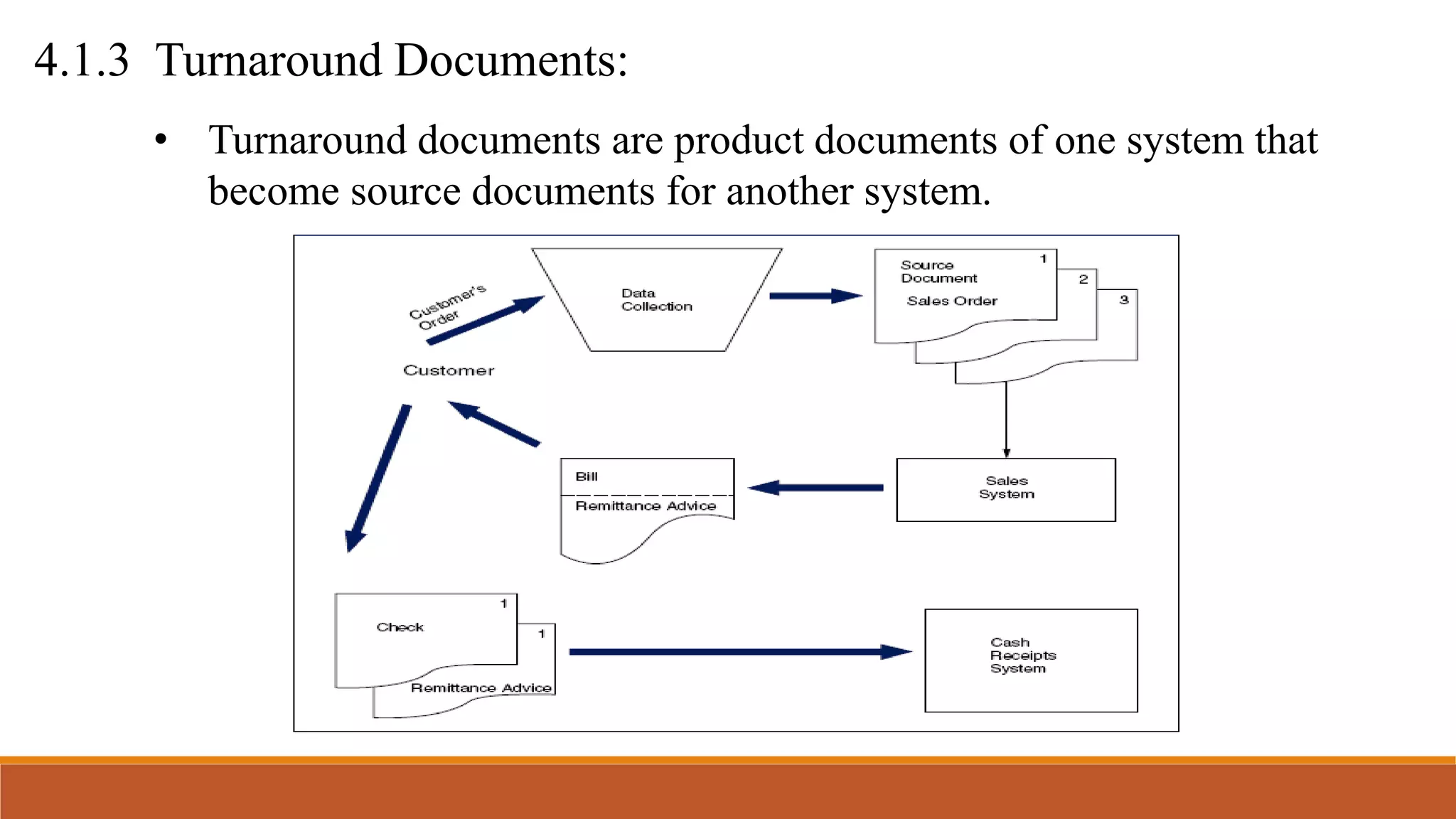 4.1.3 Turnaround Documents:

• Turnaround documents are product documents of one system that become source documents for another system.

Customer's Order

Data Collection

Source Document

Sales Order

1

2

3

Customer

Bill

Remittance Advice

Sales System

Check

1

1

Remittance Advice

Cash Receipts System